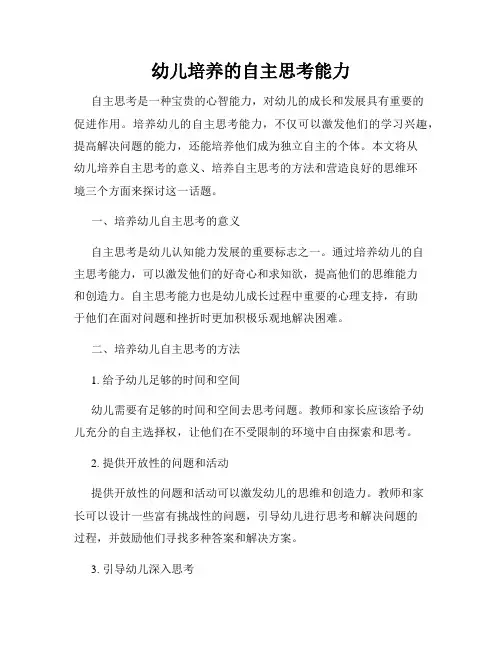 幼儿培养的自主思考能力

自主思考是一种宝贵的心智能力，对幼儿的成长和发展具有重要的促进作用。培养幼儿的自主思考能力，不仅可以激发他们的学习兴趣，提高解决问题的能力，还能培养他们成为独立自主的个体。本文将从幼儿培养自主思考的意义、培养自主思考的方法和营造良好的思维环境三个方面来探讨这一话题。

一、培养幼儿自主思考的意义

自主思考是幼儿认知能力发展的重要标志之一。通过培养幼儿的自主思考能力，可以激发他们的好奇心和求知欲，提高他们的思维能力和创造力。自主思考能力也是幼儿成长过程中重要的心理支持，有助于他们在面对问题和挫折时更加积极乐观地解决困难。

二、培养幼儿自主思考的方法

1. 给予幼儿足够的时间和空间

幼儿需要有足够的时间和空间去思考问题。教师和家长应该给予幼儿充分的自主选择权，让他们在不受限制的环境中自由探索和思考。

2. 提供开放性的问题和活动

提供开放性的问题和活动可以激发幼儿的思维和创造力。教师和家长可以设计一些富有挑战性的问题，引导幼儿进行思考和解决问题的过程，并鼓励他们寻找多种答案和解决方案。

3. 引导幼儿深入思考